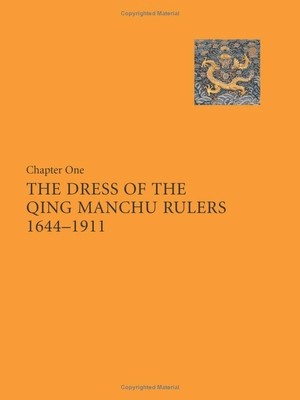 Copyrighted Material

Chapter One

THE DRESS OF THE QING MANCHU RULERS 1644–1911

Copyrighted Material